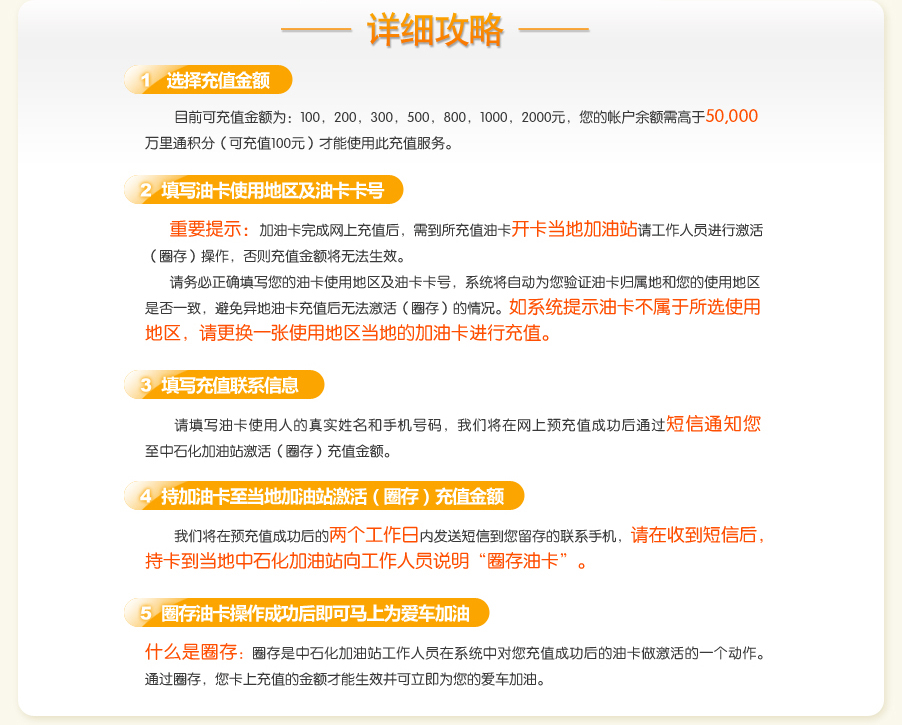 详细攻略

1 选择充值金额

目前可充值金额为：100，200，300，500，800，1000，2000元，您的帐户余额需高于50,000万里通积分（可充值100元）才能使用此充值服务。

2 填写油卡使用地区及油卡卡号

重要提示：加油卡完成网上充值后，需到所充值油卡开卡当地加油站请工作人员进行激活（圈存）操作，否则充值金额将无法生效。

请务必正确填写您的油卡使用地区及油卡卡号，系统将自动为您验证油卡归属地和您的使用地区是否一致，避免异地油卡充值后无法激活（圈存）的情况。如系统提示油卡不属于所选使用地区，请更换一张使用地区当地的加油卡进行充值。

3 填写充值联系信息

请填写油卡使用人的真实姓名和手机号码，我们将在网上预充值成功后通过短信通知您至中石化加油站激活（圈存）充值金额。

4 持加油卡至当地加油站激活（圈存）充值金额

我们将在预充值成功后的两个工作日内发送短信到您留存的联系手机，请在收到短信后，持卡到当地中石化加油站向工作人员说明“圈存油卡”。

5 圈存油卡操作成功后即可马上为爱车加油

什么是圈存：圈存是中石化加油站工作人员在系统中对您充值成功后的油卡做激活的一个动作。通过圈存，您卡上充值的金额才能生效并可立即为您的爱车加油。